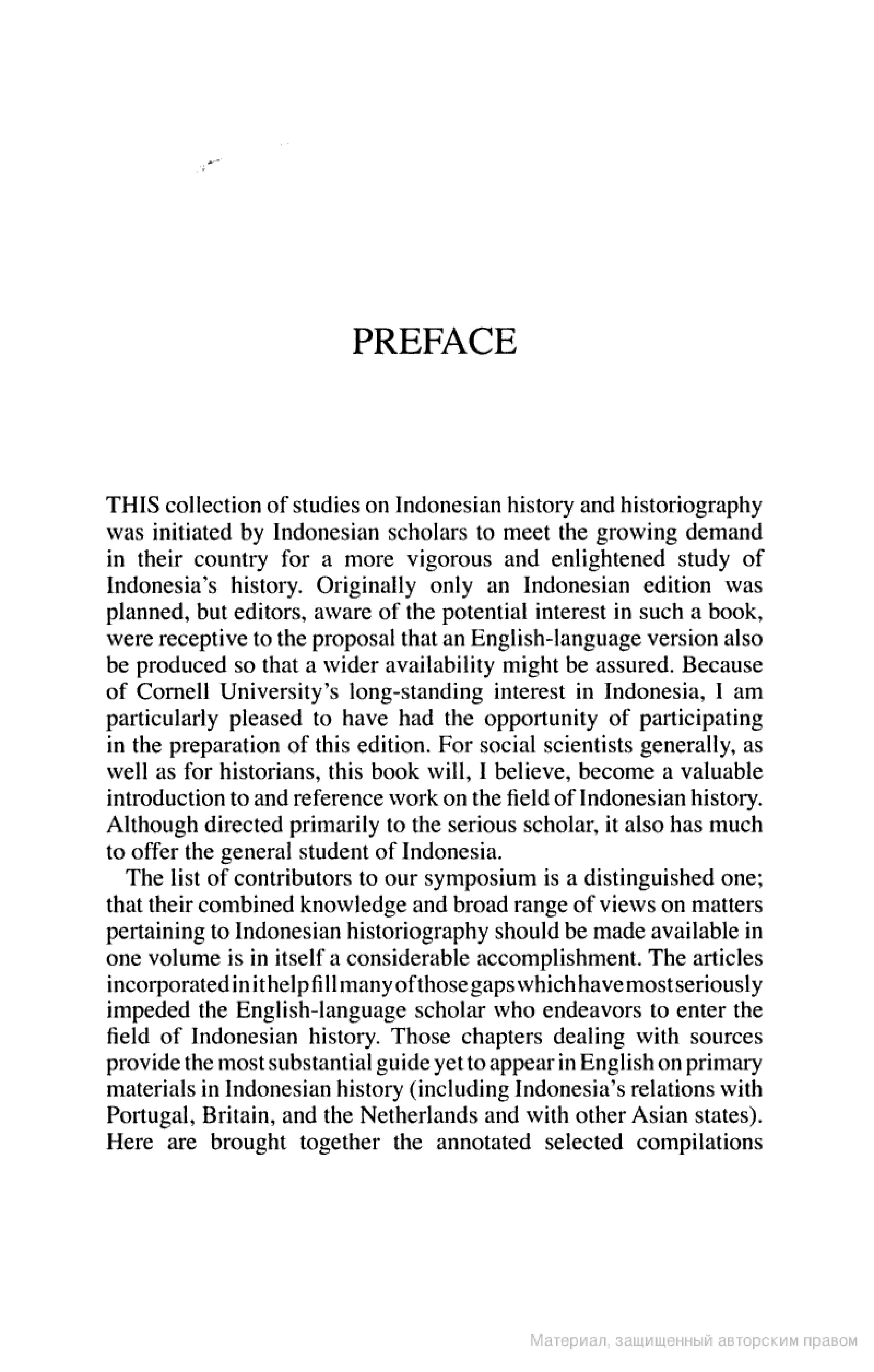 PREFACE

THIS collection of studies on Indonesian history and historiography was initiated by Indonesian scholars to meet the growing demand in their country for a more vigorous and enlightened study of Indonesia's history. Originally only an Indonesian edition was planned, but editors, aware of the potential interest in such a book, were receptive to the proposal that an English-language version also be produced so that a wider availability might be assured. Because of Cornell University's long-standing interest in Indonesia, I am particularly pleased to have had the opportunity of participating in the preparation of this edition. For social scientists generally, as well as for historians, this book will, I believe, become a valuable introduction to and reference work on the field of Indonesian history. Although directed primarily to the serious scholar, it also has much to offer the general student of Indonesia.

The list of contributors to our symposium is a distinguished one; that their combined knowledge and broad range of views on matters pertaining to Indonesian historiography should be made available in one volume is in itself a considerable accomplishment. The articles incorporated in it help fill many of those gaps which have most seriously impeded the English-language scholar who endeavors to enter the field of Indonesian history. Those chapters dealing with sources provide the most substantial guide yet to appear in English on primary materials in Indonesian history (including Indonesia's relations with Portugal, Britain, and the Netherlands and with other Asian states). Here are brought together the annotated selected compilations

Материал, защищенный авторским правом